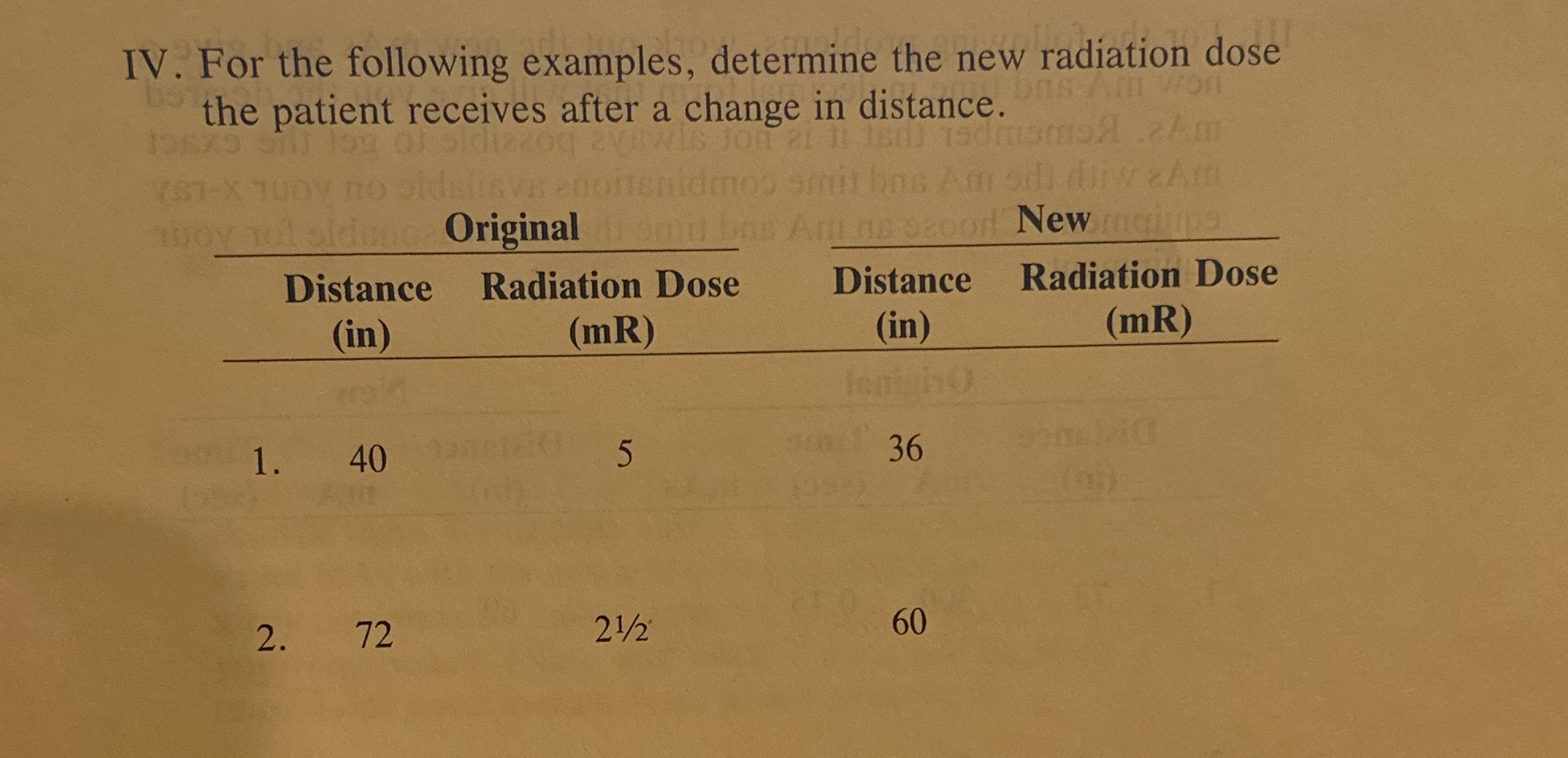 IV. For the following examples, determine the new radiation dose the patient receives after a change in distance.

| | Original | | New | |
|---|---|---|---|---|
| | Distance (in) | Radiation Dose (mR) | Distance (in) | Radiation Dose (mR) |
| 1. | 40 | 5 | 36 | |
| 2. | 72 | 2½ | 60 | |